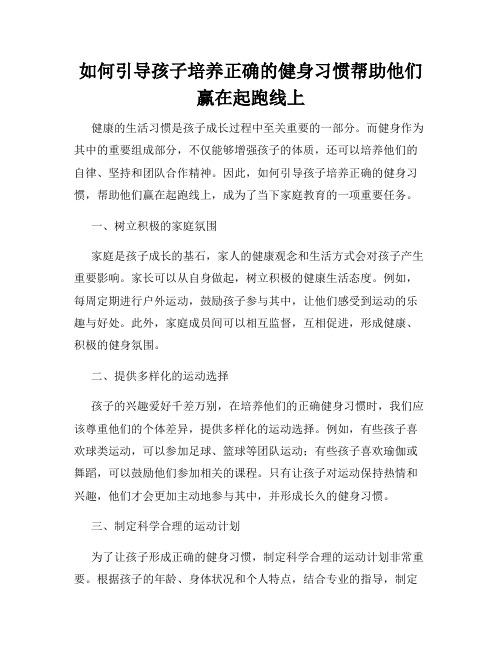 如何引导孩子培养正确的健身习惯帮助他们赢在起跑线上

健康的生活习惯是孩子成长过程中至关重要的一部分。而健身作为其中的重要组成部分，不仅能够增强孩子的体质，还可以培养他们的自律、坚持和团队合作精神。因此，如何引导孩子培养正确的健身习惯，帮助他们赢在起跑线上，成为了当下家庭教育的一项重要任务。

一、树立积极的家庭氛围

家庭是孩子成长的基石，家人的健康观念和生活方式会对孩子产生重要影响。家长可以从自身做起，树立积极的健康生活态度。例如，每周定期进行户外运动，鼓励孩子参与其中，让他们感受到运动的乐趣与好处。此外，家庭成员间可以相互监督，互相促进，形成健康、积极的健身氛围。

二、提供多样化的运动选择

孩子的兴趣爱好千差万别，在培养他们的正确健身习惯时，我们应该尊重他们的个体差异，提供多样化的运动选择。例如，有些孩子喜欢球类运动，可以参加足球、篮球等团队运动；有些孩子喜欢瑜伽或舞蹈，可以鼓励他们参加相关的课程。只有让孩子对运动保持热情和兴趣，他们才会更加主动地参与其中，并形成长久的健身习惯。

三、制定科学合理的运动计划

为了让孩子形成正确的健身习惯，制定科学合理的运动计划非常重要。根据孩子的年龄、身体状况和个人特点，结合专业的指导，制定